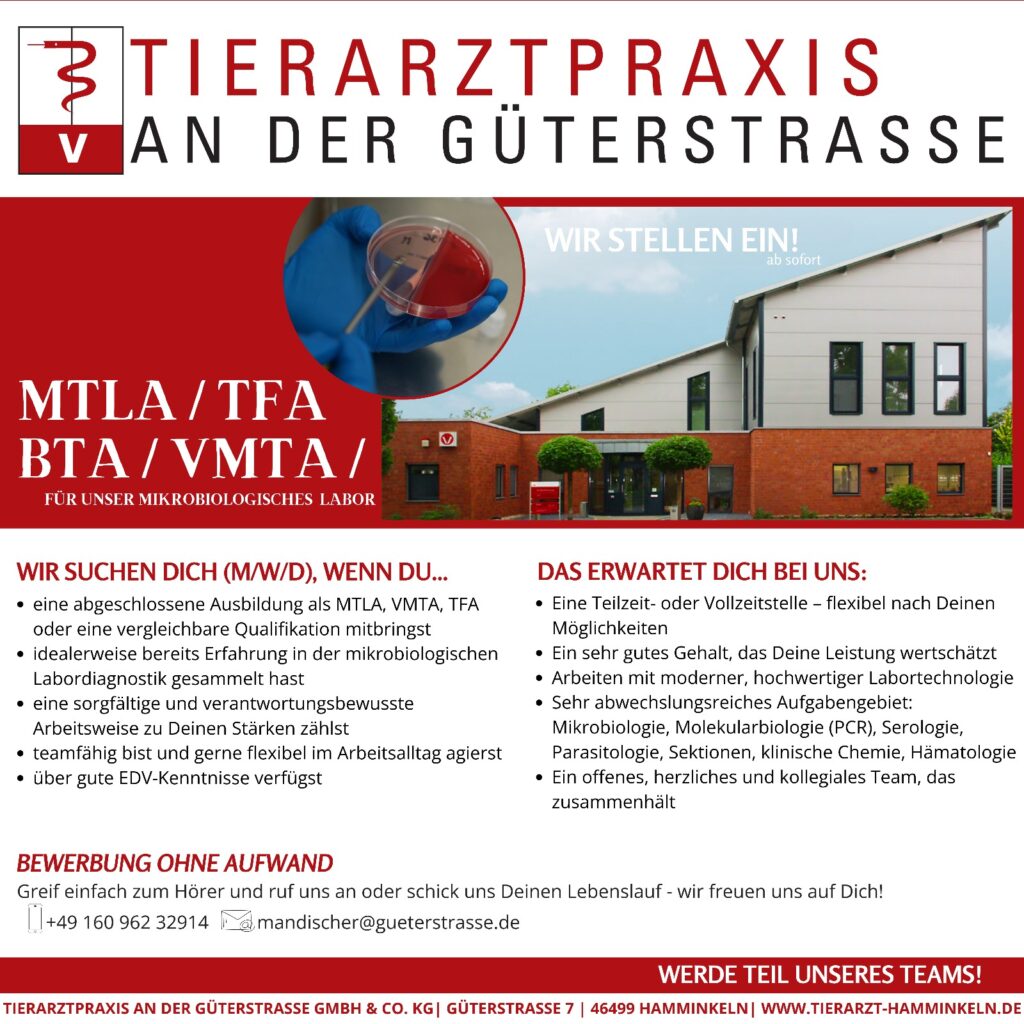 V

TIERARZTPRAXIS
AN DER GÜTERSTRASSE

WIR STELLEN EIN!
ab sofort

MTLA / TFA
BTA / VMTA /
FÜR UNSER MIKROBIOLOGISCHES LABOR

WIR SUCHEN DICH (M/W/D), WENN DU...
• eine abgeschlossene Ausbildung als MTLA, VMTA, TFA oder eine vergleichbare Qualifikation mitbringst
• idealerweise bereits Erfahrung in der mikrobiologischen Labordiagnostik gesammelt hast
• eine sorgfältige und verantwortungsbewusste Arbeitsweise zu Deinen Stärken zählst
• teamfähig bist und gerne flexibel im Arbeitsalltag agierst
• über gute EDV-Kenntnisse verfügst

DAS ERWARTET DICH BEI UNS:
• Eine Teilzeit- oder Vollzeitstelle – flexibel nach Deinen Möglichkeiten
• Ein sehr gutes Gehalt, das Deine Leistung wertschätzt
• Arbeiten mit moderner, hochwertiger Labortechnologie
• Sehr abwechslungsreiches Aufgabengebiet: Mikrobiologie, Molekularbiologie (PCR), Serologie, Parasitologie, Sektionen, klinische Chemie, Hämatologie
• Ein offenes, herzliches und kollegiales Team, das zusammenhält

BEWERBUNG OHNE AUFWAND
Greif einfach zum Hörer und ruf uns an oder schick uns Deinen Lebenslauf - wir freuen uns auf Dich!
+49 160 962 32914 mandischer@gueterstrasse.de

WERDE TEIL UNSERES TEAMS!

TIERARZTPRAXIS AN DER GÜTERSTRASSE GMBH & CO. KG| GÜTERSTRASSE 7 | 46499 HAMMINKELN| WWW.TIERARZT-HAMMINKELN.DE